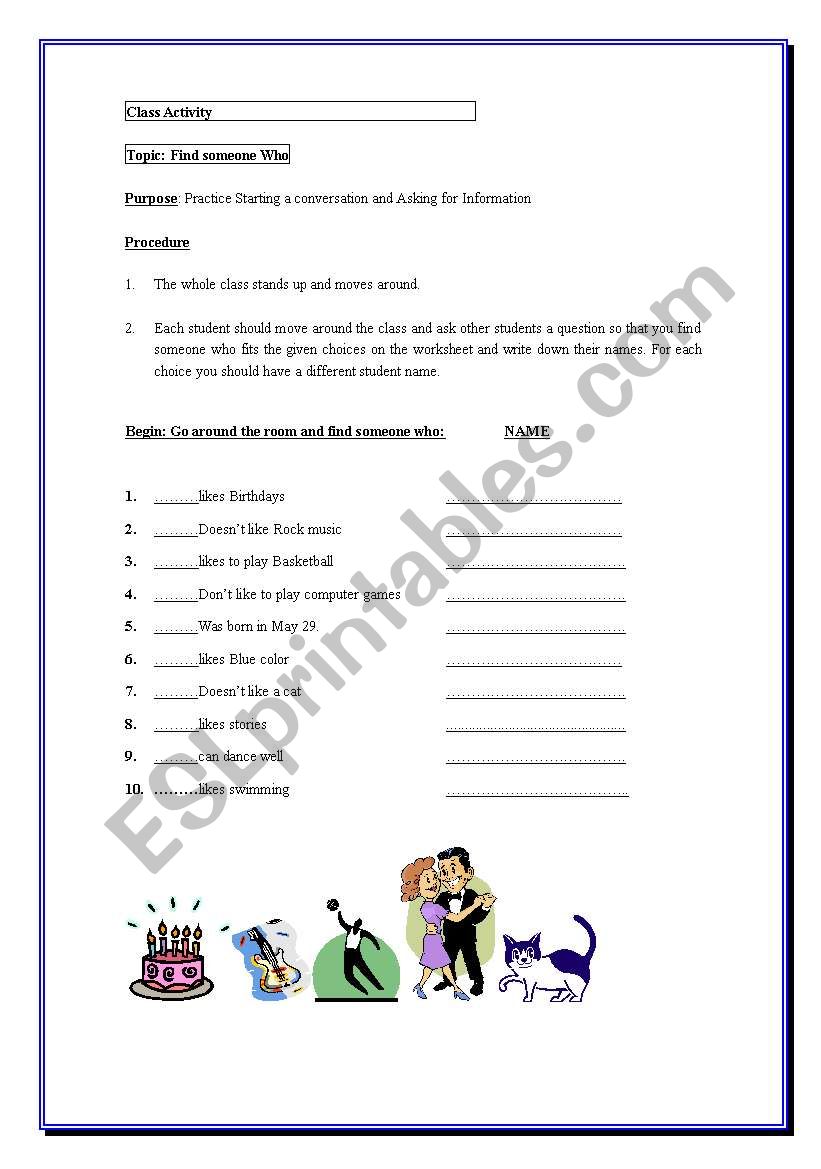 Class Activity

Topic: Find someone Who

Purpose: Practice Starting a conversation and Asking for Information

Procedure

1. The whole class stands up and moves around.

2. Each student should move around the class and ask other students a question so that you find someone who fits the given choices on the worksheet and write down their names. For each choice you should have a different student name.

Begin: Go around the room and find someone who: NAME

1. ………likes Birthdays ………………………………
2. ………Doesn't like Rock music ………………………………
3. ………likes to play Basketball ………………………………
4. ………Don't like to play computer games ………………………………
5. ………Was born in May 29. ………………………………
6. ………likes Blue color ………………………………
7. ………Doesn't like a cat ………………………………
8. ………likes stories ………………………………
9. ………can dance well ………………………………
10. ………likes swimming ………………………………

ESLprintables.com